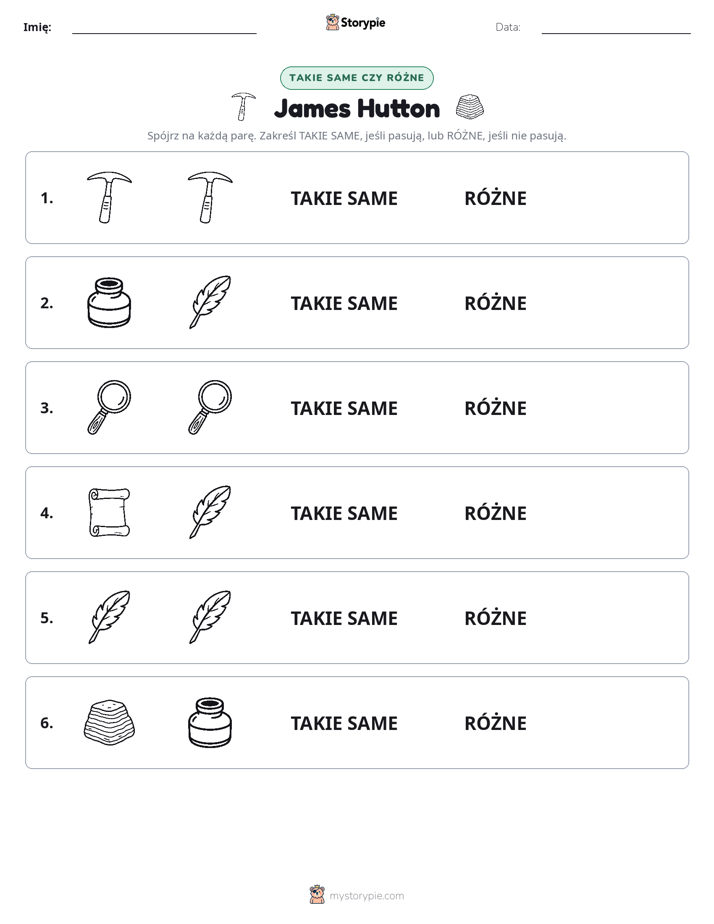 Imię: ____ Storypie Data: ____

TAKIE SAME CZY RÓŻNE

James Hutton

Spójrz na każdą parę. Zakreśl TAKIE SAME, jeśli pasują, lub RÓŻNE, jeśli nie pasują.

1. TAKIE SAME RÓŻNE

2. TAKIE SAME RÓŻNE

3. TAKIE SAME RÓŻNE

4. TAKIE SAME RÓŻNE

5. TAKIE SAME RÓŻNE

6. TAKIE SAME RÓŻNE

mystorypie.com